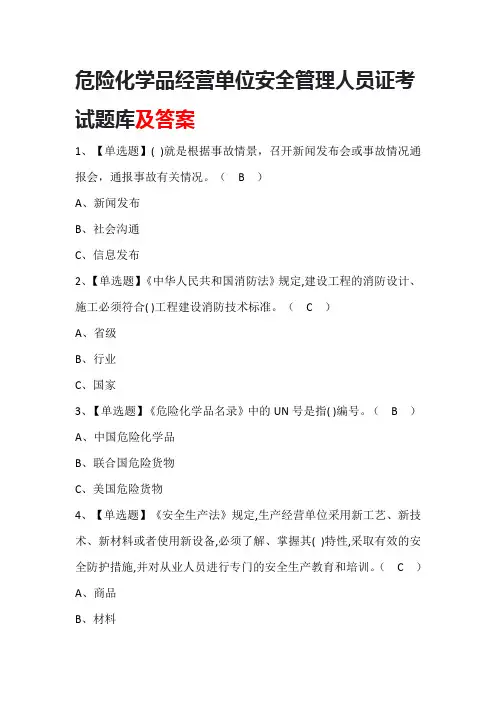 危险化学品经营单位安全管理人员证考试题库及答案

1、【单选题】( )就是根据事故情景，召开新闻发布会或事故情况通报会，通报事故有关情况。（ B ）

A、新闻发布

B、社会沟通

C、信息发布

2、【单选题】《中华人民共和国消防法》规定,建设工程的消防设计、施工必须符合( )工程建设消防技术标准。（ C ）

A、省级

B、行业

C、国家

3、【单选题】《危险化学品名录》中的 UN 号是指( )编号。（ B ）

A、中国危险化学品

B、联合国危险货物

C、美国危险货物

4、【单选题】《安全生产法》规定,生产经营单位采用新工艺、新技术、新材料或者使用新设备,必须了解、掌握其( )特性,采取有效的安全防护措施,并对从业人员进行专门的安全生产教育和培训。（ C ）

A、商品

B、材料